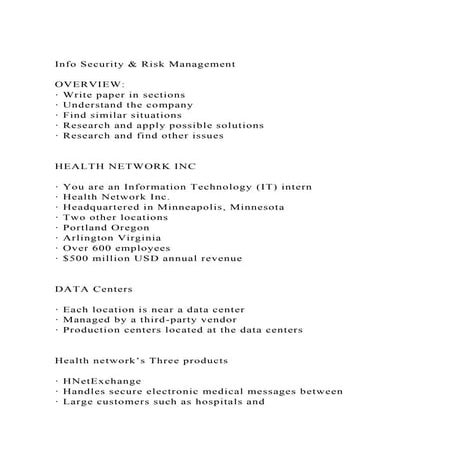 Info Security & Risk Management

OVERVIEW:
· Write paper in sections
· Understand the company
· Find similar situations
· Research and apply possible solutions
· Research and find other issues

HEALTH NETWORK INC

· You are an Information Technology (IT) intern
· Health Network Inc.
· Headquartered in Minneapolis, Minnesota
· Two other locations
· Portland Oregon
· Arlington Virginia
· Over 600 employees
· $500 million USD annual revenue

DATA Centers

· Each location is near a data center
· Managed by a third-party vendor
· Production centers located at the data centers

Health network's Three products

· HNetExchange
· Handles secure electronic medical messages between
· Large customers such as hospitals and